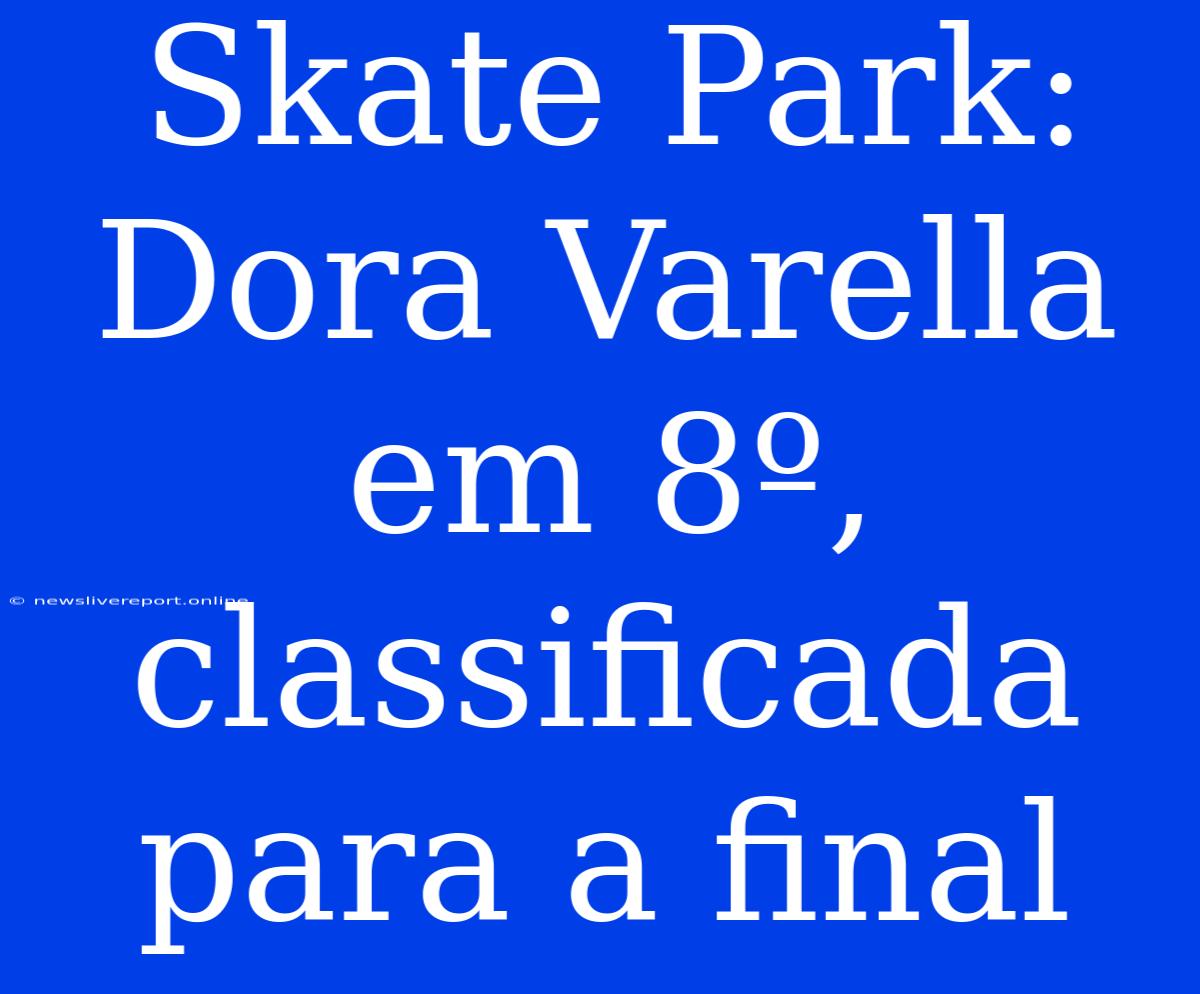 Skate Park: Dora Varella em 8º, classificada para a final

© newslivereport.online